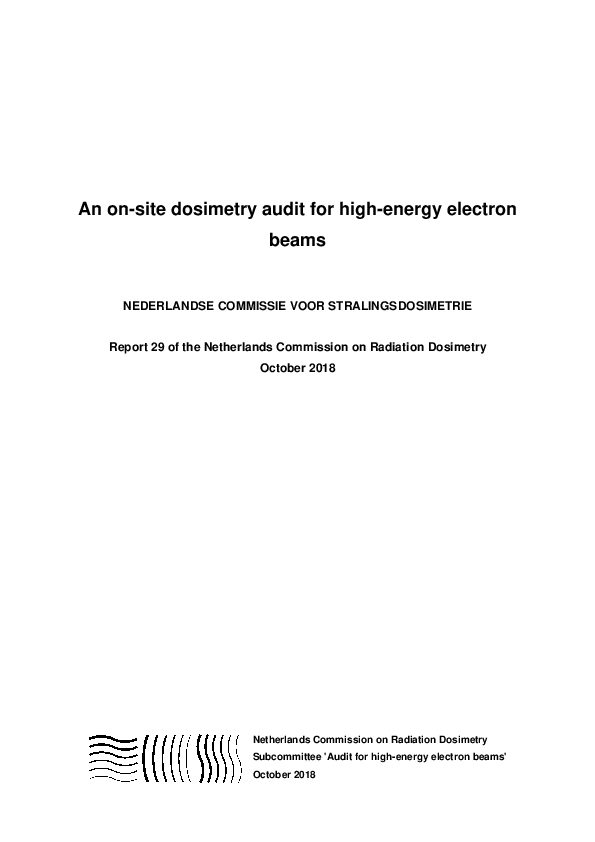 An on-site dosimetry audit for high-energy electron beams

NEDERLANDSE COMMISSIE VOOR STRALINGSDOSIMETRIE

Report 29 of the Netherlands Commission on Radiation Dosimetry
October 2018

Netherlands Commission on Radiation Dosimetry
Subcommittee 'Audit for high-energy electron beams'
October 2018